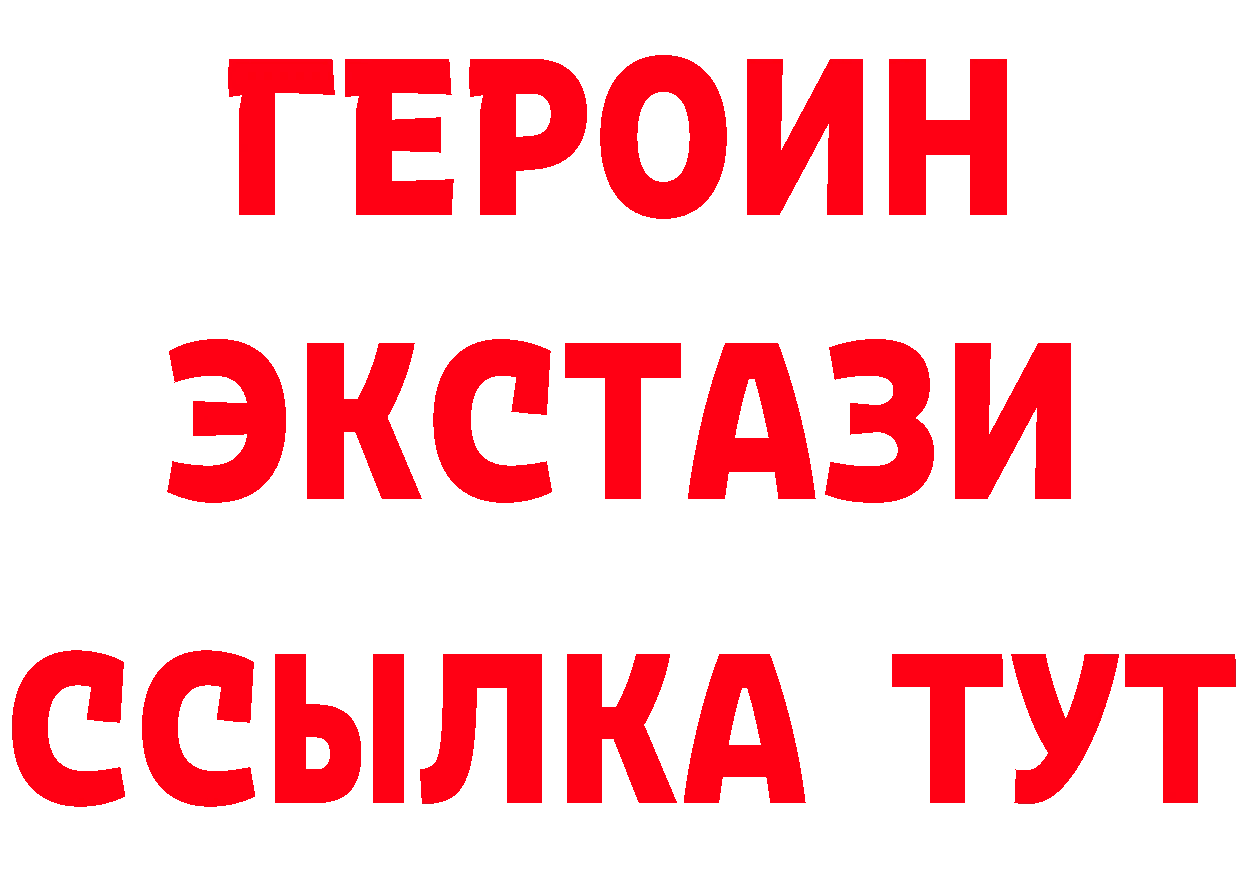 ГЕРОИН ЭКСТАЗИ ССЫЛКА ТУТ